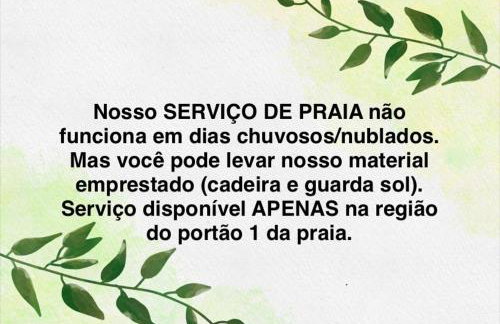 Nosso SERVIÇO DE PRAIA não funciona em dias chuvosos/nublados. Mas você pode levar nosso material emprestado (cadeira e guarda sol). Serviço disponível APENAS na região do portão 1 da praia.